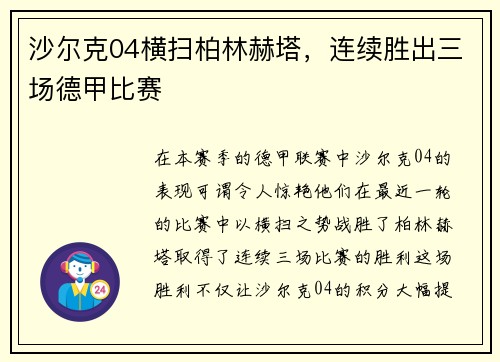 沙尔克04横扫柏林赫塔，连续胜出三场德甲比赛

在本赛季的德甲联赛中沙尔克04的表现可谓令人惊艳他们在最近一轮的比赛中以横扫之势战胜了柏林赫塔取得了连续三场比赛的胜利这场胜利不仅让沙尔克04的积分大幅提

24